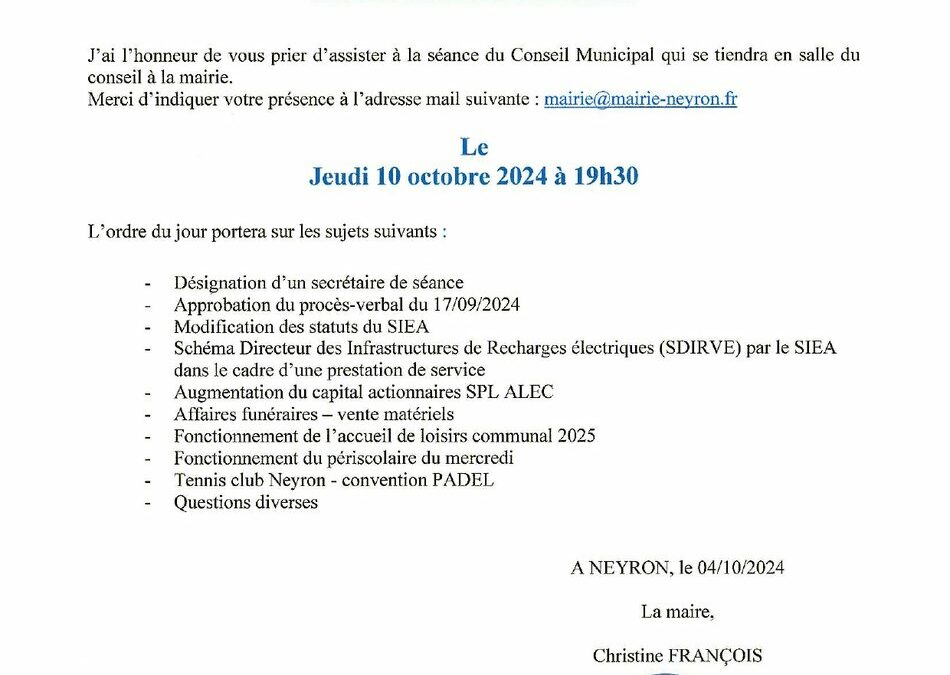 J'ai l'honneur de vous prier d'assister à la séance du Conseil Municipal qui se tiendra en salle du conseil à la mairie.
Merci d'indiquer votre présence à l'adresse mail suivante : mairie@mairie-neyron.fr

Le
Jeudi 10 octobre 2024 à 19h30

L'ordre du jour portera sur les sujets suivants :

- Désignation d'un secrétaire de séance
- Approbation du procès-verbal du 17/09/2024
- Modification des statuts du SIEA
- Schéma Directeur des Infrastructures de Recharges électriques (SDIRVE) par le SIEA dans le cadre d'une prestation de service
- Augmentation du capital actionnaires SPL ALEC
- Affaires funéraires – vente matériels
- Fonctionnement de l'accueil de loisirs communal 2025
- Fonctionnement du périscolaire du mercredi
- Tennis club Neyron - convention PADEL
- Questions diverses

A NEYRON, le 04/10/2024

La maire,

Christine FRANÇOIS